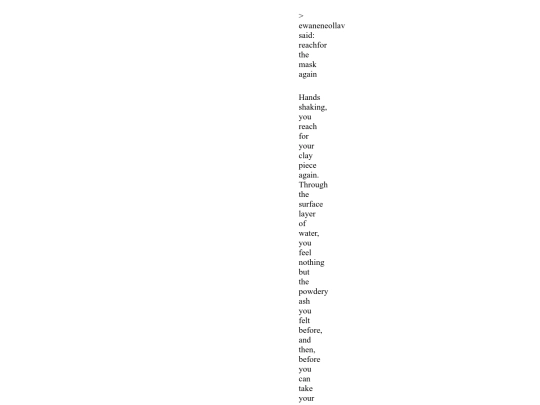 > ewaneneollav said: reachfor the mask again

Hands shaking, you reach for your clay piece again. Through the surface layer of water, you feel nothing but the powdery ash you felt before, and then, before you can take your